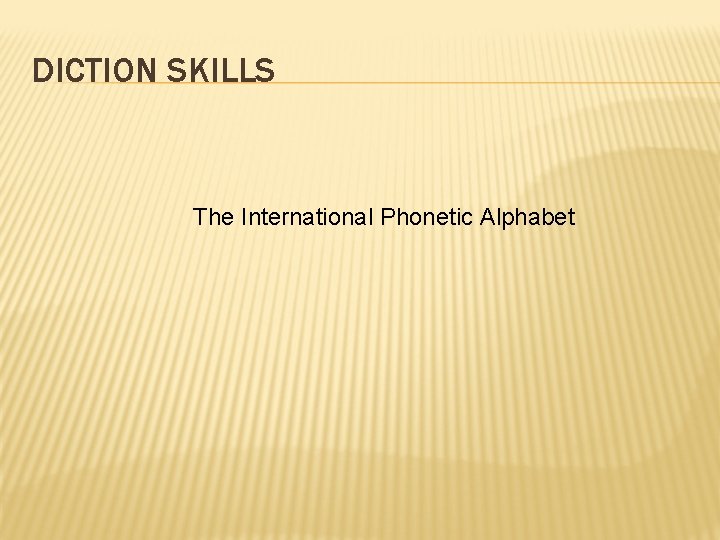 DICTION SKILLS

The International Phonetic Alphabet